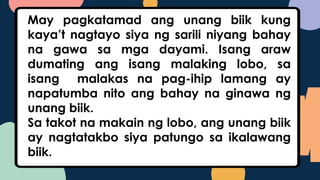 May pagkatamad ang unang biik kung kaya't nagtayo siya ng sarili niyang bahay na gawa sa mga dayami. Isang araw dumating ang isang malaking lobo, sa isang malakas na pag-ihip lamang ay napatumba nito ang bahay na ginawa ng unang biik.
Sa takot na makain ng lobo, ang unang biik ay nagtatakbo siya patungo sa ikalawang biik.